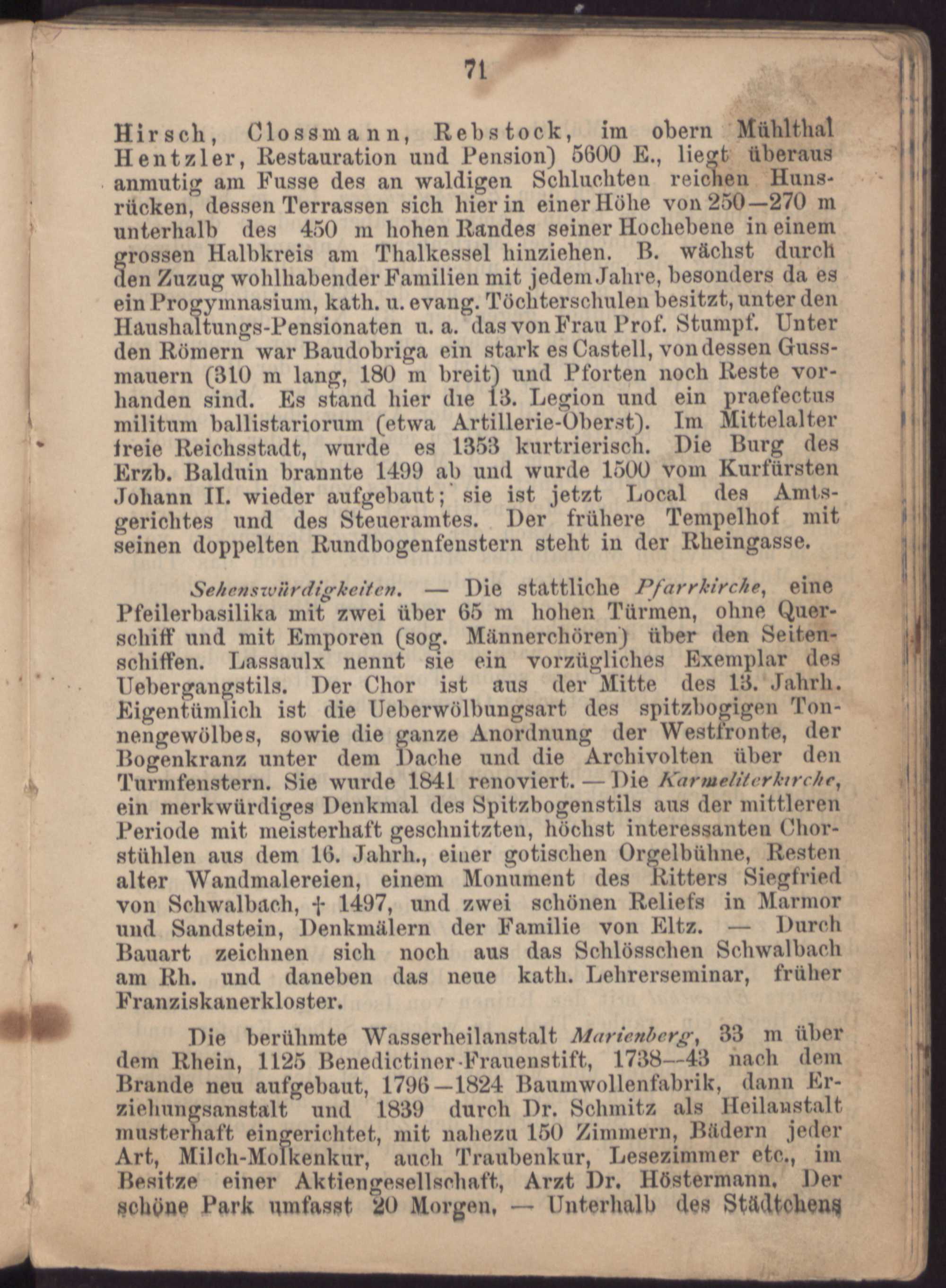 71

Hirsch, Clossmann, Rebstock, im obern Mühlthal Hentzler, Restauration und Pension) 5600 E., liegt überaus anmutig am Fusse des an waldigen Schluchten reichen Hunsrücken, dessen Terrassen sich hier in einer Höhe von 250—270 m unterhalb des 450 m hohen Randes seiner Hochebene in einem grossen Halbkreis am Thalkessel hinziehen. B. wächst durch den Zuzug wohlhabender Familien mit jedem Jahre, besonders da es ein Progymnasium, kath. u. evang. Töchterschulen besitzt, unter den Haushaltungs-Pensionaten u. a. das von Frau Prof. Stumpf. Unter den Römern war Baudobriga ein stark es Castell, von dessen Gussmauern (310 m lang, 180 m breit) und Pforten noch Reste vorhanden sind. Es stand hier die 13. Legion und ein praefectus militum ballistariorum (etwa Artillerie-Oberst). Im Mittelalter freie Reichsstadt, wurde es 1353 kurtrierisch. Die Burg des Erzb. Balduin brannte 1499 ab und wurde 1500 vom Kurfürsten Johann II. wieder aufgebaut; sie ist jetzt Local des Amtsgerichtes und des Steueramtes. Der frühere Tempelhof mit seinen doppelten Rundbogenfenstern steht in der Rheingasse.

Sehenswürdigkeiten. — Die stattliche Pfarrkirche, eine Pfeilerbasilika mit zwei über 65 m hohen Türmen, ohne Querschiff und mit Emporen (sog. Männerchören) über den Seitenschiffen. Lassaulx nennt sie ein vorzügliches Exemplar des Uebergangstils. Der Chor ist aus der Mitte des 13. Jahrh. Eigentümlich ist die Ueberwölbungsart des spitzbogigen Tonnengewölbes, sowie die ganze Anordnung der Westfronte, der Bogenkranz unter dem Dache und die Archivolten über den Turmfenstern. Sie wurde 1841 renoviert. — Die Karmeliterkirche, ein merkwürdiges Denkmal des Spitzbogenstils aus der mittleren Periode mit meisterhaft geschnitzten, höchst interessanten Chorstühlen aus dem 16. Jahrh., einer gotischen Orgelbühne, Resten alter Wandmalereien, einem Monument des Ritters Siegfried von Schwalbach, † 1497, und zwei schönen Reliefs in Marmor und Sandstein, Denkmälern der Familie von Eltz. — Durch Bauart zeichnen sich noch aus das Schlösschen Schwalbach am Rh. und daneben das neue kath. Lehrerseminar, früher Franziskanerkloster.

Die berühmte Wasserheilanstalt Marienberg, 33 m über dem Rhein, 1125 Benedictiner-Frauenstift, 1738—43 nach dem Brande neu aufgebaut, 1796—1824 Baumwollenfabrik, dann Erziehungsanstalt und 1839 durch Dr. Schmitz als Heilanstalt musterhaft eingerichtet, mit nahezu 150 Zimmern, Bädern jeder Art, Milch-Molkenkur, auch Traubenkur, Lesezimmer etc., im Besitze einer Aktiengesellschaft, Arzt Dr. Höstermann. Der schöne Park umfasst 20 Morgen. — Unterhalb des Städtchens